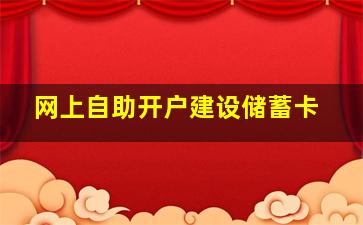 网上自助开户建设储蓄卡